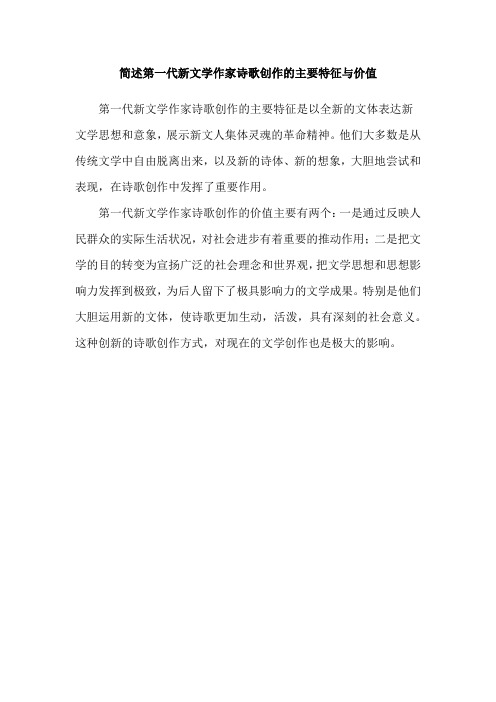 简述第一代新文学作家诗歌创作的主要特征与价值

第一代新文学作家诗歌创作的主要特征是以全新的文体表达新文学思想和意象，展示新文人集体灵魂的革命精神。他们大多数是从传统文学中自由脱离出来，以及新的诗体、新的想象，大胆地尝试和表现，在诗歌创作中发挥了重要作用。

第一代新文学作家诗歌创作的价值主要有两个：一是通过反映人民群众的实际生活状况，对社会进步有着重要的推动作用；二是把文学的目的转变为宣扬广泛的社会理念和世界观，把文学思想和思想影响力发挥到极致，为后人留下了极具影响力的文学成果。特别是他们大胆运用新的文体，使诗歌更加生动，活泼，具有深刻的社会意义。这种创新的诗歌创作方式，对现在的文学创作也是极大的影响。